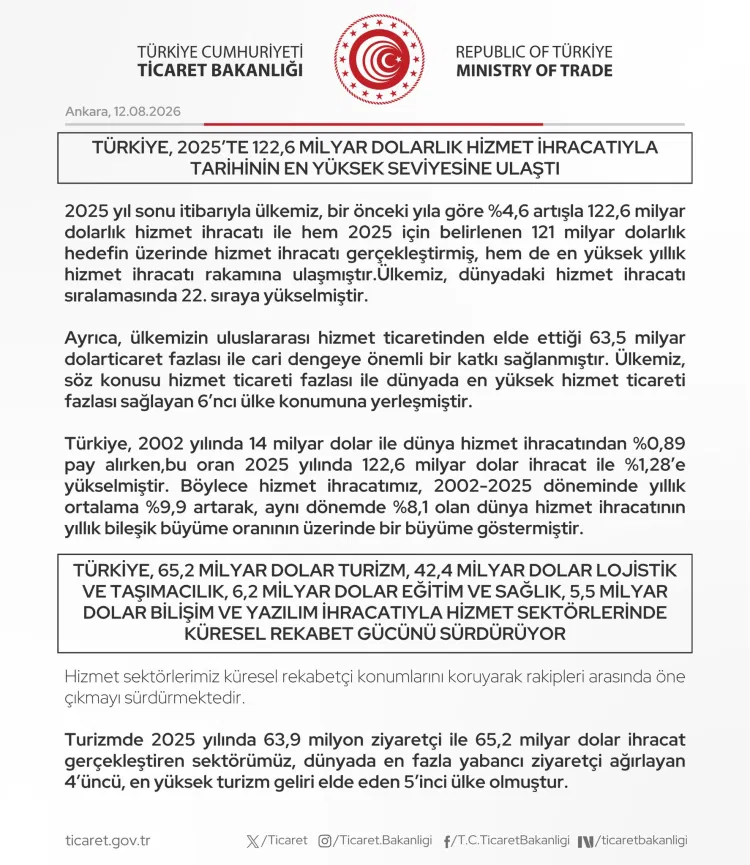 TÜRKİYE CUMHURİYETİ
TİCARET BAKANLIĞI

REPUBLIC OF TÜRKİYE
MINISTRY OF TRADE

Ankara, 12.08.2026

TÜRKİYE, 2025'TE 122,6 MİLYAR DOLARLIK HİZMET İHRACATIYLA TARİHİNİN EN YÜKSEK SEVİYESİNE ULAŞTI

2025 yıl sonu itibarıyla ülkemiz, bir önceki yıla göre %4,6 artışla 122,6 milyar dolarlık hizmet ihracatı ile hem 2025 için belirlenen 121 milyar dolarlık hedefin üzerinde hizmet ihracatı gerçekleştirmiş, hem de en yüksek yıllık hizmet ihracatı rakamına ulaşmıştır.Ülkemiz, dünyadaki hizmet ihracatı sıralamasında 22. sıraya yükselmiştir.

Ayrıca, ülkemizin uluslararası hizmet ticaretinden elde ettiği 63,5 milyar dolarticaret fazlası ile cari dengeye önemli bir katkı sağlanmıştır. Ülkemiz, söz konusu hizmet ticareti fazlası ile dünyada en yüksek hizmet ticareti fazlası sağlayan 6'ncı ülke konumuna yerleşmiştir.

Türkiye, 2002 yılında 14 milyar dolar ile dünya hizmet ihracatından %0,89 pay alırken,bu oran 2025 yılında 122,6 milyar dolar ihracat ile %1,28'e yükselmiştir. Böylece hizmet ihracatımız, 2002-2025 döneminde yıllık ortalama %9,9 artarak, aynı dönemde %8,1 olan dünya hizmet ihracatının yıllık bileşik büyüme oranının üzerinde bir büyüme göstermiştir.

TÜRKİYE, 65,2 MİLYAR DOLAR TURİZM, 42,4 MİLYAR DOLAR LOJİSTİK VE TAŞIMACILIK, 6,2 MİLYAR DOLAR EĞİTİM VE SAĞLIK, 5,5 MİLYAR DOLAR BİLİŞİM VE YAZILIM İHRACATIYLA HİZMET SEKTÖRLERİNDE KÜRESEL REKABET GÜCÜNÜ SÜRDÜRÜYOR

Hizmet sektörlerimiz küresel rekabetçi konumlarını koruyarak rakipleri arasında öne çıkmayı sürdürmektedir.

Turizmde 2025 yılında 63,9 milyon ziyaretçi ile 65,2 milyar dolar ihracat gerçekleştiren sektörümüz, dünyada en fazla yabancı ziyaretçi ağırlayan 4'üncü, en yüksek turizm geliri elde eden 5'inci ülke olmuştur.

ticaret.gov.tr /Ticaret /Ticaret.Bakanligi /T.C.TicaretBakanligi /ticaretbakanligi